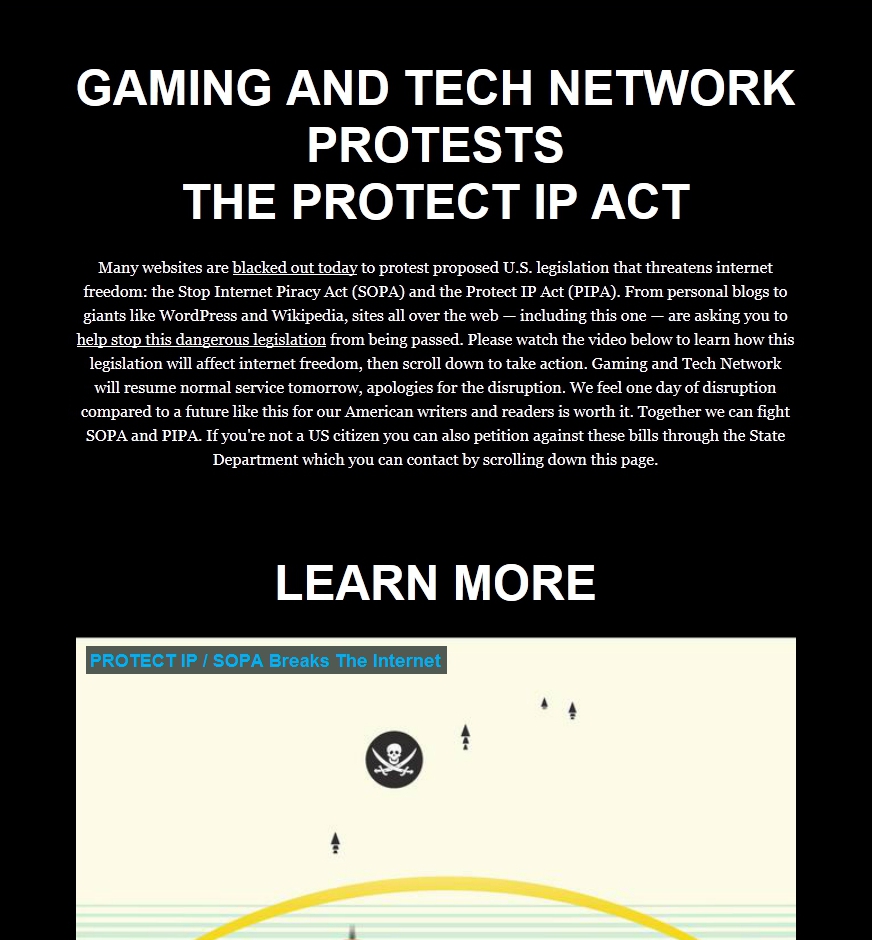 GAMING AND TECH NETWORK PROTESTS
THE PROTECT IP ACT

Many websites are blacked out today to protest proposed U.S. legislation that threatens internet freedom: the Stop Internet Piracy Act (SOPA) and the Protect IP Act (PIPA). From personal blogs to giants like WordPress and Wikipedia, sites all over the web — including this one — are asking you to help stop this dangerous legislation from being passed. Please watch the video below to learn how this legislation will affect internet freedom, then scroll down to take action. Gaming and Tech Network will resume normal service tomorrow, apologies for the disruption. We feel one day of disruption compared to a future like this for our American writers and readers is worth it. Together we can fight SOPA and PIPA. If you're not a US citizen you can also petition against these bills through the State Department which you can contact by scrolling down this page.

LEARN MORE

PROTECT IP / SOPA Breaks The Internet